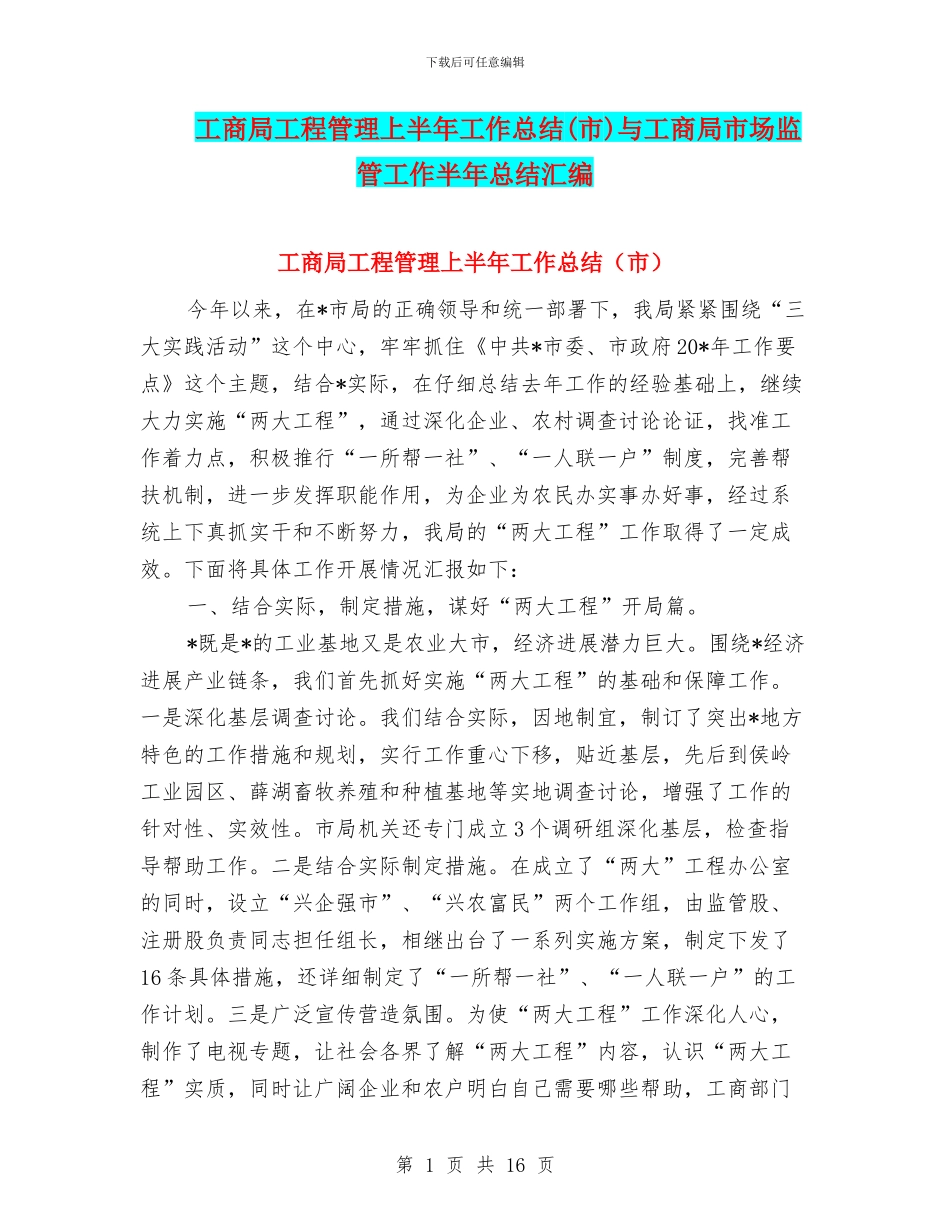 下载后可任意编辑

工商局工程管理上半年工作总结(市)与工商局市场监管工作半年总结汇编

工商局工程管理上半年工作总结（市）

今年以来，在*市局的正确领导和统一部署下，我局紧紧围绕“三大实践活动”这个中心，牢牢抓住《中共*市委、市政府20*年工作要点》这个主题，结合*实际，在仔细总结去年工作的经验基础上，继续大力实施“两大工程”，通过深化企业、农村调查讨论论证，找准工作着力点，积极推行“一所帮一社”、“一人联一户”制度，完善帮扶机制，进一步发挥职能作用，为企业为农民办实事办好事，经过系统上下真抓实干和不断努力，我局的“两大工程”工作取得了一定成效。下面将具体工作开展情况汇报如下：

一、结合实际，制定措施，谋好“两大工程”开局篇。

*既是*的工业基地又是农业大市，经济进展潜力巨大。围绕*经济进展产业链条，我们首先抓好实施“两大工程”的基础和保障工作。一是深化基层调查讨论。我们结合实际，因地制宜，制订了突出*地方特色的工作措施和规划，实行工作重心下移，贴近基层，先后到侯岭工业园区、薛湖畜牧养殖和种植基地等实地调查讨论，增强了工作的针对性、实效性。市局机关还专门成立3个调研组深化基层，检查指导帮助工作。二是结合实际制定措施。在成立了“两大”工程办公室的同时，设立“兴企强市”、“兴农富民”两个工作组，由监管股、注册股负责同志担任组长，相继出台了一系列实施方案，制定下发了16条具体措施，还详细制定了“一所帮一社”、“一人联一户”的工作计划。三是广泛宣传营造氛围。为使“两大工程”工作深化人心，制作了电视专题，让社会各界了解“两大工程”内容，认识“两大工程”实质，同时让广阔企业和农户明白自己需要哪些帮助，工商部门

第 1 页 共 16 页